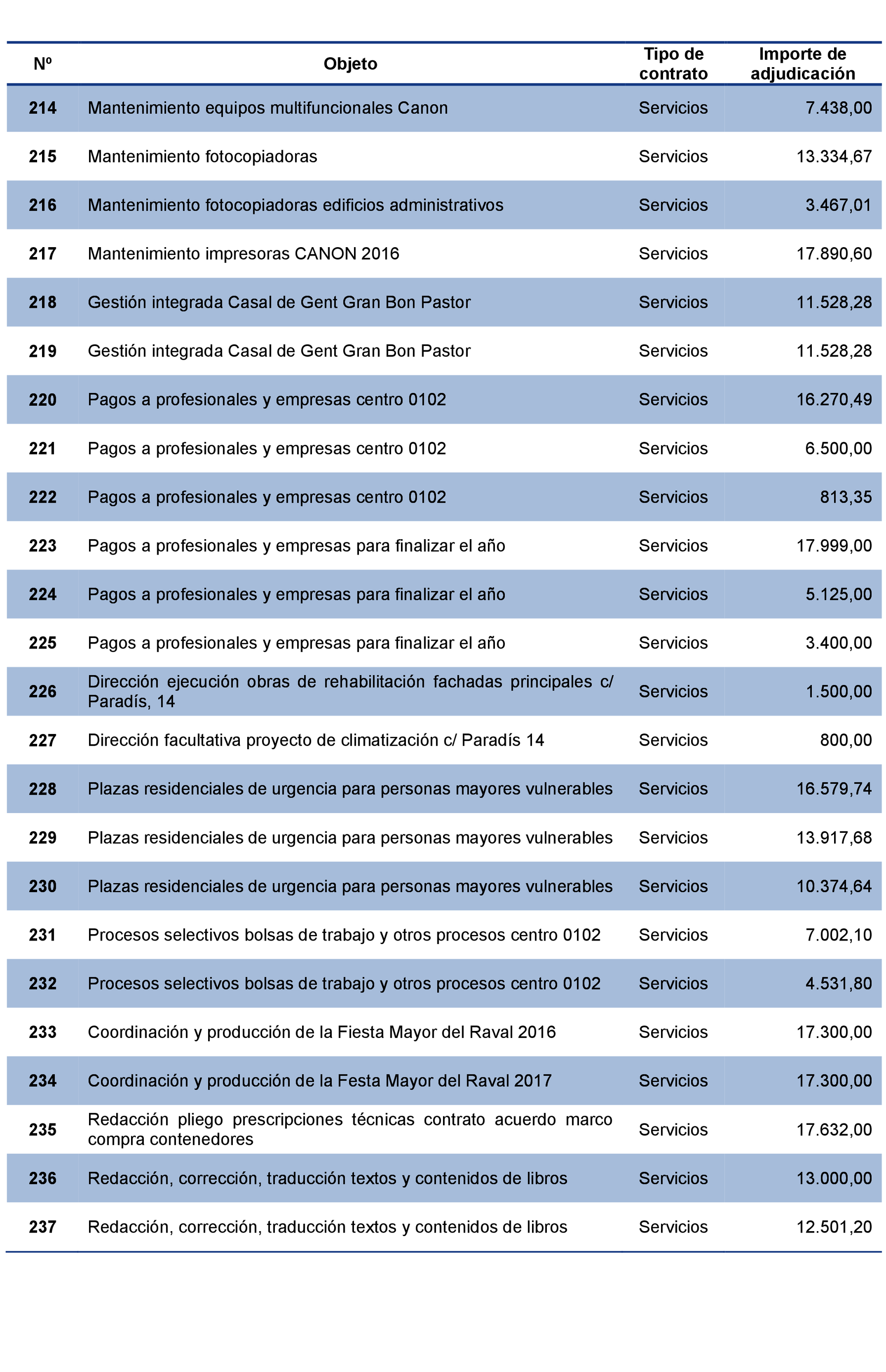 | Nº | Objeto | Tipo de contrato | Importe de adjudicación |
|---|---|---|---|
| 214 | Mantenimiento equipos multifuncionales Canon | Servicios | 7.438,00 |
| 215 | Mantenimiento fotocopiadoras | Servicios | 13.334,67 |
| 216 | Mantenimiento fotocopiadoras edificios administrativos | Servicios | 3.467,01 |
| 217 | Mantenimiento impresoras CANON 2016 | Servicios | 17.890,60 |
| 218 | Gestión integrada Casal de Gent Gran Bon Pastor | Servicios | 11.528,28 |
| 219 | Gestión integrada Casal de Gent Gran Bon Pastor | Servicios | 11.528,28 |
| 220 | Pagos a profesionales y empresas centro 0102 | Servicios | 16.270,49 |
| 221 | Pagos a profesionales y empresas centro 0102 | Servicios | 6.500,00 |
| 222 | Pagos a profesionales y empresas centro 0102 | Servicios | 813,35 |
| 223 | Pagos a profesionales y empresas para finalizar el año | Servicios | 17.999,00 |
| 224 | Pagos a profesionales y empresas para finalizar el año | Servicios | 5.125,00 |
| 225 | Pagos a profesionales y empresas para finalizar el año | Servicios | 3.400,00 |
| 226 | Dirección ejecución obras de rehabilitación fachadas principales c/ Paradís, 14 | Servicios | 1.500,00 |
| 227 | Dirección facultativa proyecto de climatización c/ Paradís 14 | Servicios | 800,00 |
| 228 | Plazas residenciales de urgencia para personas mayores vulnerables | Servicios | 16.579,74 |
| 229 | Plazas residenciales de urgencia para personas mayores vulnerables | Servicios | 13.917,68 |
| 230 | Plazas residenciales de urgencia para personas mayores vulnerables | Servicios | 10.374,64 |
| 231 | Procesos selectivos bolsas de trabajo y otros procesos centro 0102 | Servicios | 7.002,10 |
| 232 | Procesos selectivos bolsas de trabajo y otros procesos centro 0102 | Servicios | 4.531,80 |
| 233 | Coordinación y producción de la Fiesta Mayor del Raval 2016 | Servicios | 17.300,00 |
| 234 | Coordinación y producción de la Festa Mayor del Raval 2017 | Servicios | 17.300,00 |
| 235 | Redacción pliego prescripciones técnicas contrato acuerdo marco compra contenedores | Servicios | 17.632,00 |
| 236 | Redacción, corrección, traducción textos y contenidos de libros | Servicios | 13.000,00 |
| 237 | Redacción, corrección, traducción textos y contenidos de libros | Servicios | 12.501,20 |